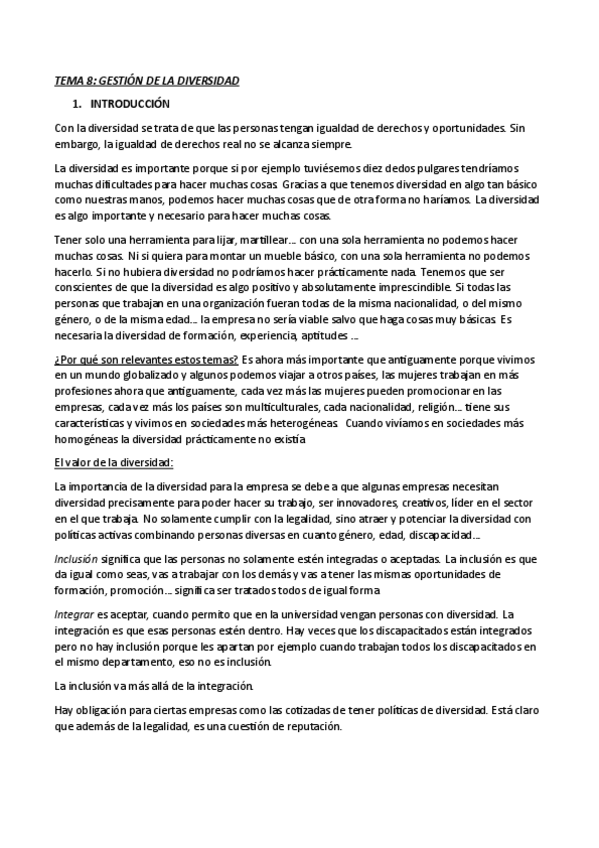 TEMA 8: GESTIÓN DE LA DIVERSIDAD

1. INTRODUCCIÓN

Con la diversidad se trata de que las personas tengan igualdad de derechos y oportunidades. Sin embargo, la igualdad de derechos real no se alcanza siempre.

La diversidad es importante porque si por ejemplo tuviésemos diez dedos pulgares tendríamos muchas dificultades para hacer muchas cosas. Gracias a que tenemos diversidad en algo tan básico como nuestras manos, podemos hacer muchas cosas que de otra forma no haríamos. La diversidad es algo importante y necesario para hacer muchas cosas.

Tener solo una herramienta para lijar, martillear… con una sola herramienta no podemos hacer muchas cosas. Ni si quiera para montar un mueble básico, con una sola herramienta no podemos hacerlo. Si no hubiera diversidad no podríamos hacer prácticamente nada. Tenemos que ser conscientes de que la diversidad es algo positivo y absolutamente imprescindible. Si todas las personas que trabajan en una organización fueran todas de la misma nacionalidad, o del mismo género, o de la misma edad… la empresa no sería viable salvo que haga cosas muy básicas. Es necesaria la diversidad de formación, experiencia, aptitudes …

¿Por qué son relevantes estos temas? Es ahora más importante que antiguamente porque vivimos en un mundo globalizado y algunos podemos viajar a otros países, las mujeres trabajan en más profesiones ahora que antiguamente, cada vez más las mujeres pueden promocionar en las empresas, cada vez más los países son multiculturales, cada nacionalidad, religión… tiene sus características y vivimos en sociedades más heterogéneas. Cuando vivíamos en sociedades más homogéneas la diversidad prácticamente no existía

El valor de la diversidad:

La importancia de la diversidad para la empresa se debe a que algunas empresas necesitan diversidad precisamente para poder hacer su trabajo, ser innovadores, creativos, líder en el sector en el que trabaja. No solamente cumplir con la legalidad, sino atraer y potenciar la diversidad con políticas activas combinando personas diversas en cuanto género, edad, discapacidad…

Inclusión significa que las personas no solamente estén integradas o aceptadas. La inclusión es que da igual como seas, vas a trabajar con los demás y vas a tener las mismas oportunidades de formación, promoción… significa ser tratados todos de igual forma

Integrar es aceptar, cuando permito que en la universidad vengan personas con diversidad. La integración es que esas personas estén dentro. Hay veces que los discapacitados están integrados pero no hay inclusión porque les apartan por ejemplo cuando trabajan todos los discapacitados en el mismo departamento, eso no es inclusión.

La inclusión va más allá de la integración.

Hay obligación para ciertas empresas como las cotizadas de tener políticas de diversidad. Está claro que además de la legalidad, es una cuestión de reputación.